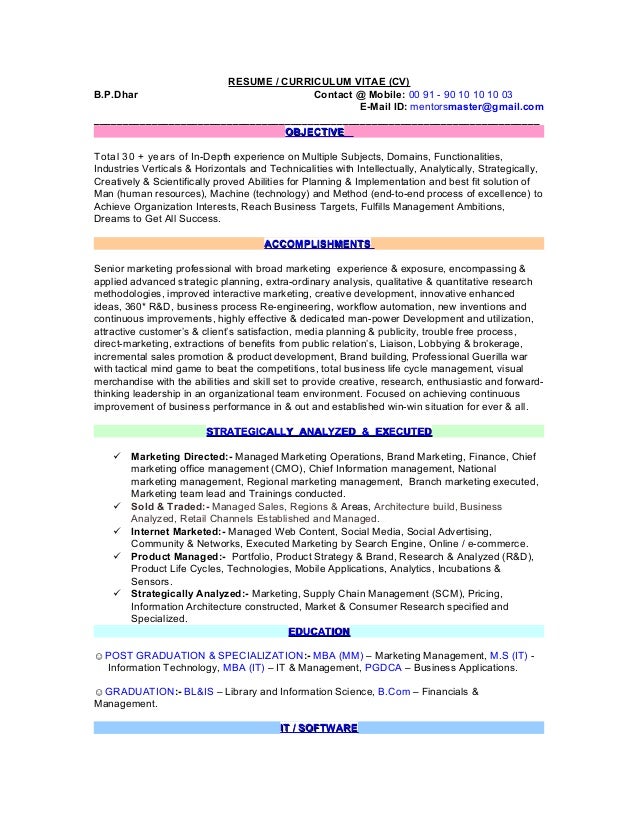 RESUME / CURRICULUM VITAE (CV)

B.P.Dhar

Contact @ Mobile: 00 91 - 90 10 10 10 03
E-Mail ID: mentorsmaster@gmail.com

OBJECTIVE

Total 30 + years of In-Depth experience on Multiple Subjects, Domains, Functionalities, Industries Verticals & Horizontals and Technicalities with Intellectually, Analytically, Strategically, Creatively & Scientifically proved Abilities for Planning & Implementation and best fit solution of Man (human resources), Machine (technology) and Method (end-to-end process of excellence) to Achieve Organization Interests, Reach Business Targets, Fulfills Management Ambitions, Dreams to Get All Success.

ACCOMPLISHMENTS

Senior marketing professional with broad marketing experience & exposure, encompassing & applied advanced strategic planning, extra-ordinary analysis, qualitative & quantitative research methodologies, improved interactive marketing, creative development, innovative enhanced ideas, 360° R&D, business process Re-engineering, workflow automation, new inventions and continuous improvements, highly effective & dedicated man-power Development and utilization, attractive customer's & client's satisfaction, media planning & publicity, trouble free process, direct-marketing, extractions of benefits from public relation's, Liaison, Lobbying & brokerage, incremental sales promotion & product development, Brand building, Professional Guerilla war with tactical mind game to beat the competitions, total business life cycle management, visual merchandise with the abilities and skill set to provide creative, research, enthusiastic and forward-thinking leadership in an organizational team environment. Focused on achieving continuous improvement of business performance in & out and established win-win situation for ever & all.

STRATEGICALLY ANALYZED & EXECUTED

✓ Marketing Directed:- Managed Marketing Operations, Brand Marketing, Finance, Chief marketing office management (CMO), Chief Information management, National marketing management, Regional marketing management, Branch marketing executed, Marketing team lead and Trainings conducted.
✓ Sold & Traded:- Managed Sales, Regions & Areas, Architecture build, Business Analyzed, Retail Channels Established and Managed.
✓ Internet Marketed:- Managed Web Content, Social Media, Social Advertising, Community & Networks, Executed Marketing by Search Engine, Online / e-commerce.
✓ Product Managed:- Portfolio, Product Strategy & Brand, Research & Analyzed (R&D), Product Life Cycles, Technologies, Mobile Applications, Analytics, Incubations & Sensors.
✓ Strategically Analyzed:- Marketing, Supply Chain Management (SCM), Pricing, Information Architecture constructed, Market & Consumer Research specified and Specialized.

EDUCATION

☺ POST GRADUATION & SPECIALIZATION:- MBA (MM) – Marketing Management, M.S (IT) - Information Technology, MBA (IT) – IT & Management, PGDCA – Business Applications.

☺ GRADUATION:- BL&IS – Library and Information Science, B.Com – Financials & Management.

IT / SOFTWARE